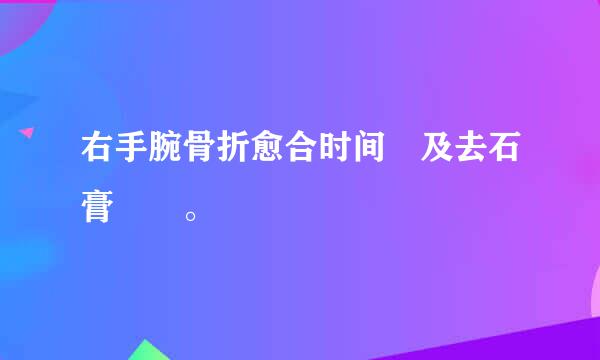 右手腕骨折愈合时间 及去石膏 。